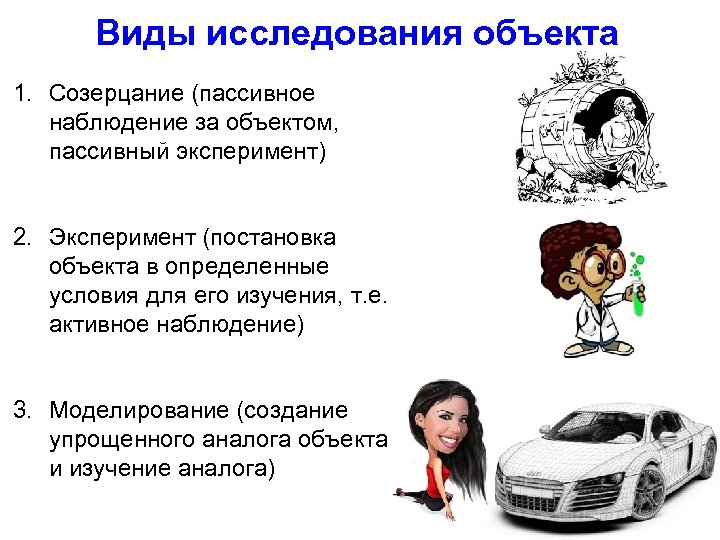 Виды исследования объекта

1. Созерцание (пассивное наблюдение за объектом, пассивный эксперимент)

2. Эксперимент (постановка объекта в определенные условия для его изучения, т.е. активное наблюдение)

3. Моделирование (создание упрощенного аналога объекта и изучение аналога)